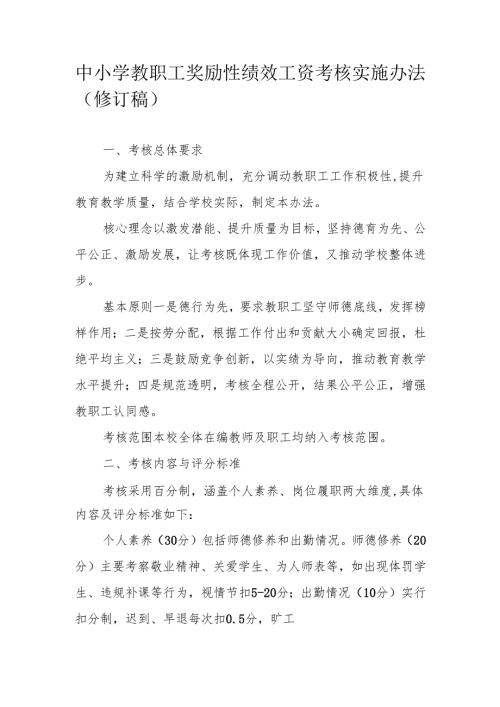 中小学教职工奖励性绩效工资考核实施办法（修订稿）

一、考核总体要求

为建立科学的激励机制，充分调动教职工工作积极性，提升教育教学质量，结合学校实际，制定本办法。

核心理念以激发潜能、提升质量为目标，坚持德育为先、公平公正、激励发展，让考核既体现工作价值，又推动学校整体进步。

基本原则一是德行为先，要求教职工坚守师德底线，发挥榜样作用；二是按劳分配，根据工作付出和贡献大小确定回报，杜绝平均主义；三是鼓励竞争创新，以实绩为导向，推动教育教学水平提升；四是规范透明，考核全程公开，结果公平公正，增强教职工认同感。

考核范围本校全体在编教师及职工均纳入考核范围。

二、考核内容与评分标准

考核采用百分制，涵盖个人素养、岗位履职两大维度，具体内容及评分标准如下：

个人素养（30分）包括师德修养和出勤情况。师德修养（20分）主要考察敬业精神、关爱学生、为人师表等，如出现体罚学生、违规补课等行为，视情节扣5-20分；出勤情况（10分）实行扣分制，迟到、早退每次扣0.5分，旷工